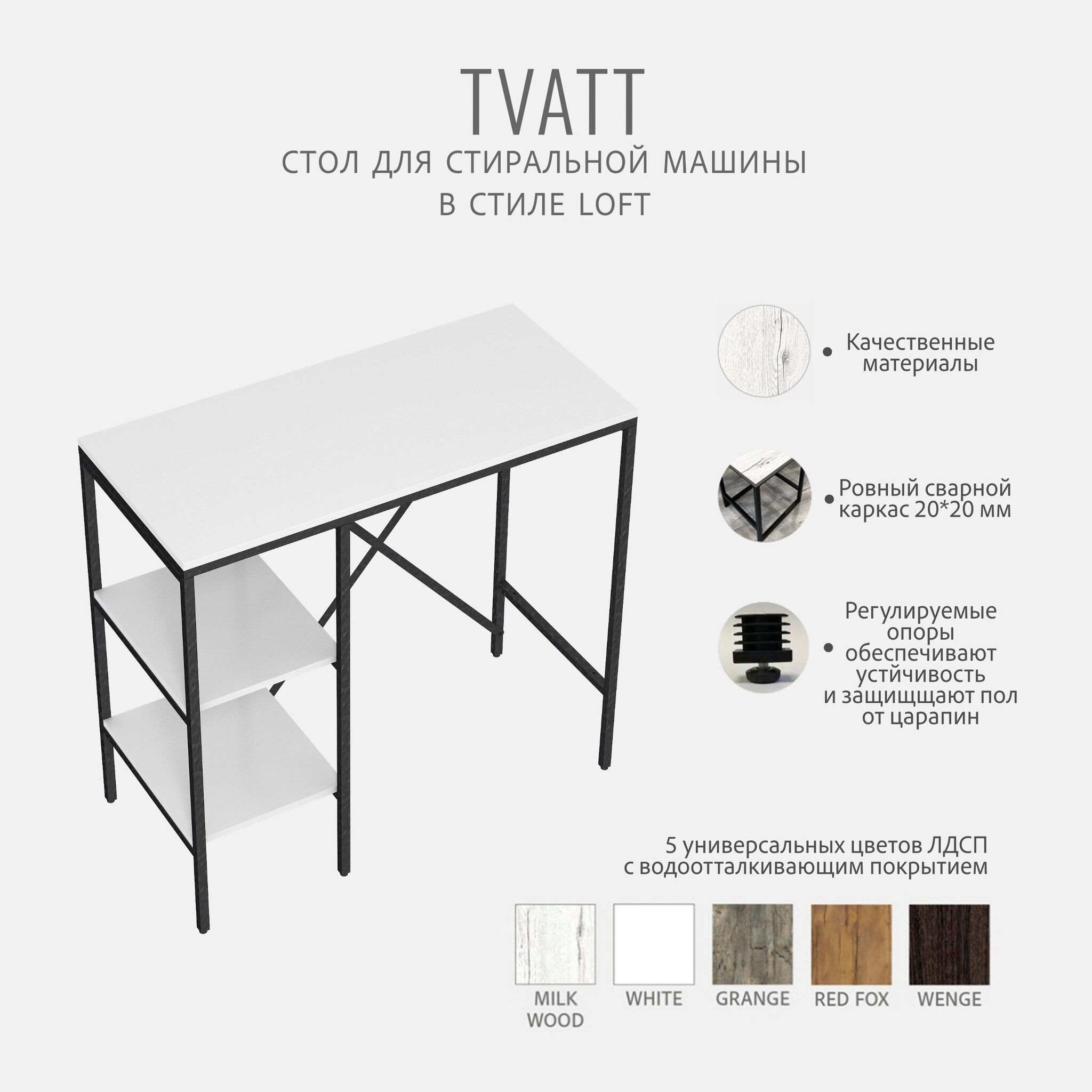 TVATT
СТОЛ ДЛЯ СТИРАЛЬНОЙ МАШИНЫ
В СТИЛЕ LOFT

• Качественные материалы

• Ровный сварной каркас 20*20 мм

• Регулируемые опоры обеспечивают устйчивость и защищщают пол от царапин

5 универсальных цветов ЛДСП
с водоотталкивающим покрытием

MILK WOOD
WHITE
GRANGE
RED FOX
WENGE